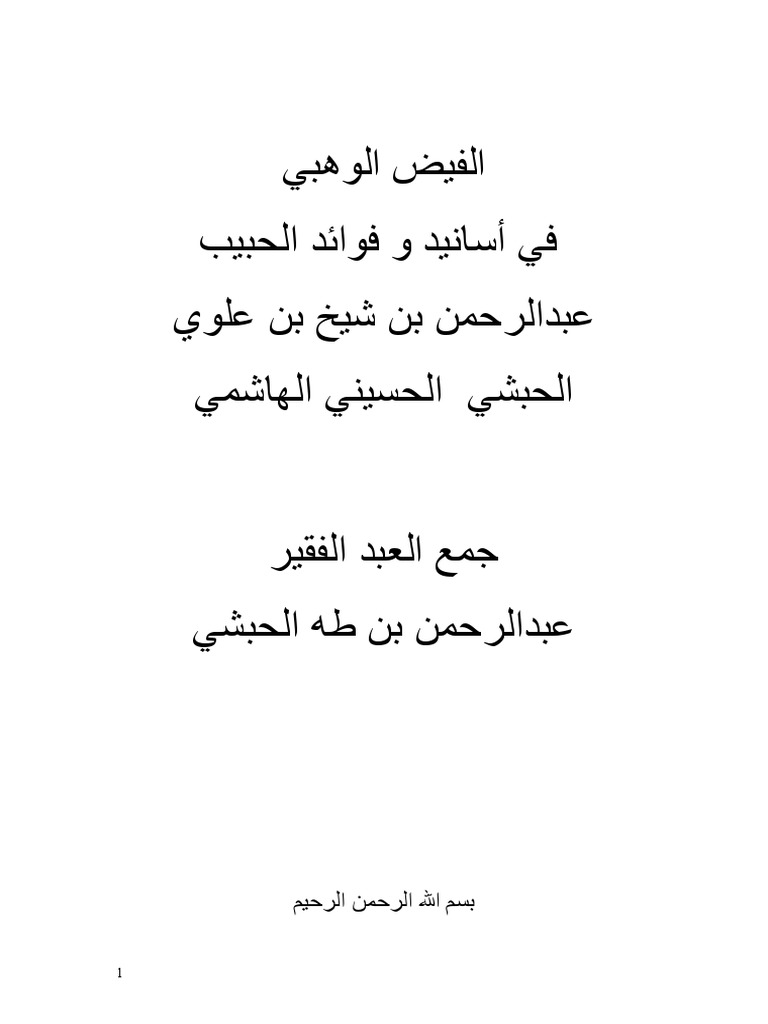 الفيض الوهبي
في أسانيد و فوائد الحبيب
عبدالرحمن بن شيخ بن علوي
الحبشي الحسيني الهاشمي

جمع العبد الفقير
عبدالرحمن بن طه الحبشي

بسم الله الرحمن الرحيم

1